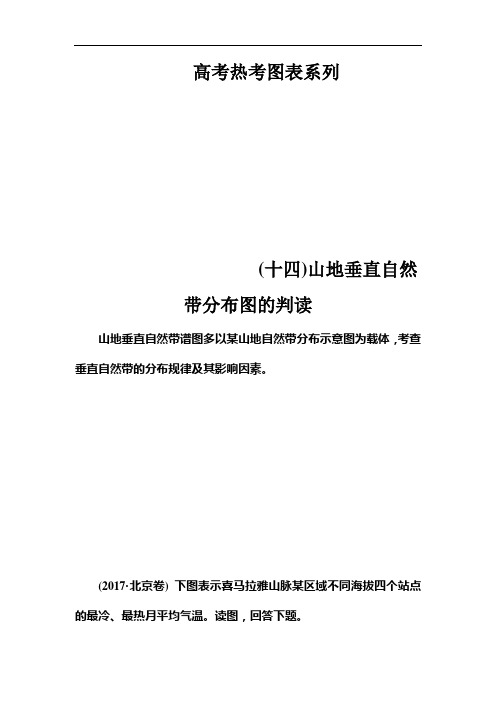 高考热考图表系列

(十四)山地垂直自然带分布图的判读

山地垂直自然带谱图多以某山地自然带分布示意图为载体，考查垂直自然带的分布规律及其影响因素。

(2017·北京卷) 下图表示喜马拉雅山脉某区域不同海拔四个站点的最冷、最热月平均气温。读图，回答下题。